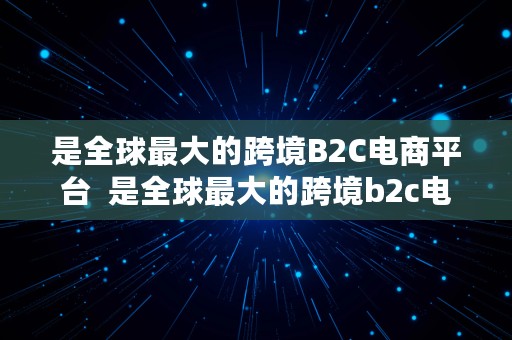 是全球最大的跨境B2C电商平台 是全球最大的跨境b2c电